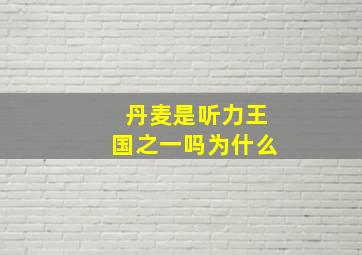 丹麦是听力王国之一吗为什么